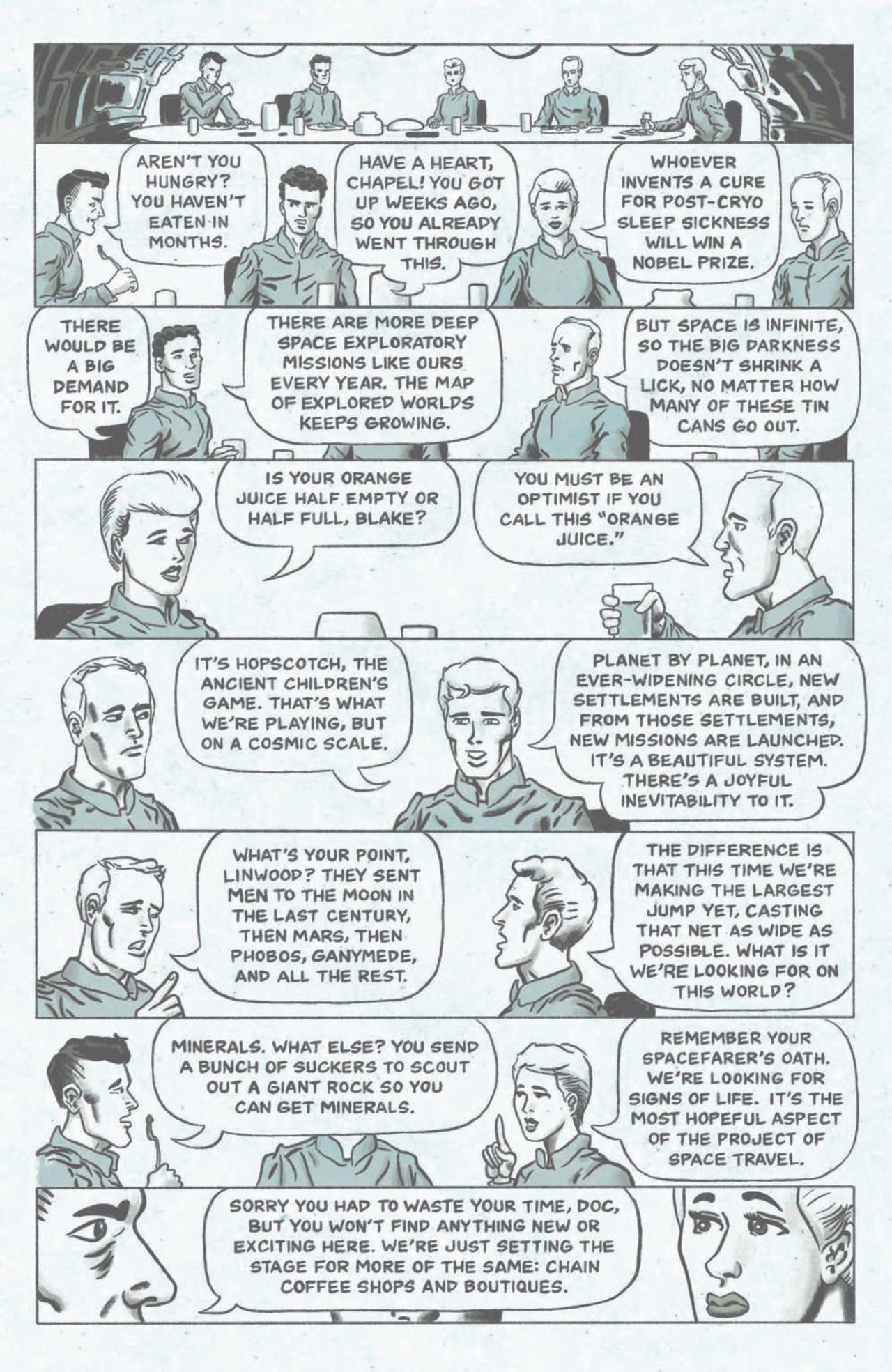 AREN'T YOU HUNGRY? YOU HAVEN'T EATEN IN MONTHS.

HAVE A HEART, CHAPEL! YOU GOT UP WEEKS AGO, SO YOU ALREADY WENT THROUGH THIS.

WHOEVER INVENTS A CURE FOR POST-CRYO SLEEP SICKNESS WILL WIN A NOBEL PRIZE.

THERE WOULD BE A BIG DEMAND FOR IT.

THERE ARE MORE DEEP SPACE EXPLORATORY MISSIONS LIKE OURS EVERY YEAR. THE MAP OF EXPLORED WORLDS KEEPS GROWING.

BUT SPACE IS INFINITE, SO THE BIG DARKNESS DOESN'T SHRINK A LICK, NO MATTER HOW MANY OF THESE TIN CANS GO OUT.

IS YOUR ORANGE JUICE HALF EMPTY OR HALF FULL, BLAKE?

YOU MUST BE AN OPTIMIST IF YOU CALL THIS "ORANGE JUICE."

IT'S HOPSCOTCH, THE ANCIENT CHILDREN'S GAME. THAT'S WHAT WE'RE PLAYING, BUT ON A COSMIC SCALE.

PLANET BY PLANET, IN AN EVER-WIDENING CIRCLE, NEW SETTLEMENTS ARE BUILT, AND FROM THOSE SETTLEMENTS, NEW MISSIONS ARE LAUNCHED. IT'S A BEAUTIFUL SYSTEM. THERE'S A JOYFUL INEVITABILITY TO IT.

WHAT'S YOUR POINT, LINWOOD? THEY SENT MEN TO THE MOON IN THE LAST CENTURY, THEN MARS, THEN PHOBOS, GANYMEDE, AND ALL THE REST.

THE DIFFERENCE IS THAT THIS TIME WE'RE MAKING THE LARGEST JUMP YET, CASTING THAT NET AS WIDE AS POSSIBLE. WHAT IS IT WE'RE LOOKING FOR ON THIS WORLD?

MINERALS. WHAT ELSE? YOU SEND A BUNCH OF SUCKERS TO SCOUT OUT A GIANT ROCK SO YOU CAN GET MINERALS.

REMEMBER YOUR SPACEFARER'S OATH. WE'RE LOOKING FOR SIGNS OF LIFE. IT'S THE MOST HOPEFUL ASPECT OF THE PROJECT OF SPACE TRAVEL.

SORRY YOU HAD TO WASTE YOUR TIME, DOC, BUT YOU WON'T FIND ANYTHING NEW OR EXCITING HERE. WE'RE JUST SETTING THE STAGE FOR MORE OF THE SAME: CHAIN COFFEE SHOPS AND BOUTIQUES.